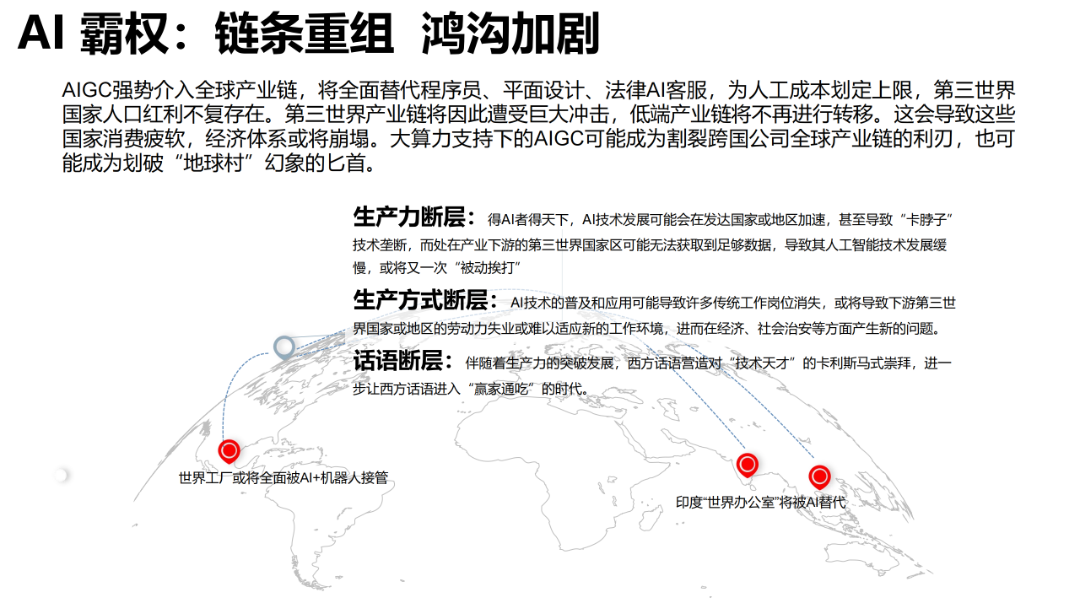 AI 霸权：链条重组 鸿沟加剧

AIGC强势介入全球产业链，将全面替代程序员、平面设计、法律AI客服，为人工成本划定上限，第三世界国家人口红利不复存在。第三世界产业链将因此遭受巨大冲击，低端产业链将不再进行转移。这会导致这些国家消费疲软，经济体系或将崩塌。大算力支持下的AIGC可能成为割裂跨国公司全球产业链的利刃，也可能成为划破“地球村”幻象的匕首。

生产力断层：得AI者得天下，AI技术发展可能会在发达国家或地区加速，甚至导致“卡脖子”技术垄断，而处在产业下游的第三世界国家区可能无法获取到足够数据，导致其人工智能技术发展缓慢，或将又一次“被动挨打”

生产方式断层：AI技术的普及和应用可能导致许多传统工作岗位消失，或将导致下游第三世界国家或地区的劳动力失业或难以适应新的工作环境，进而在经济、社会治安等方面产生新的问题。

话语断层：伴随着生产力的突破发展，西方话语营造对“技术天才”的卡利斯马式崇拜，进一步让西方话语进入“赢家通吃”的时代。

世界工厂或将全面被AI+机器人接管

印度“世界办公室”将被AI替代